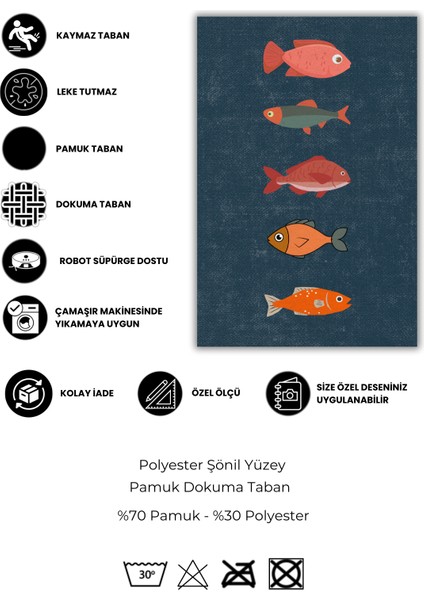 KAYMAZ TABAN

LEKE TUTMAZ

PAMUK TABAN

DOKUMA TABAN

ROBOT SÜPÜRGE DOSTU

ÇAMAŞIR MAKİNESİNDE YIKAMAYA UYGUN

KOLAY İADE

ÖZEL ÖLÇÜ

SİZE ÖZEL DESENİNİZ UYGULANABİLİR

Polyester Şönil Yüzey
Pamuk Dokuma Taban

%70 Pamuk - %30 Polyester

30°